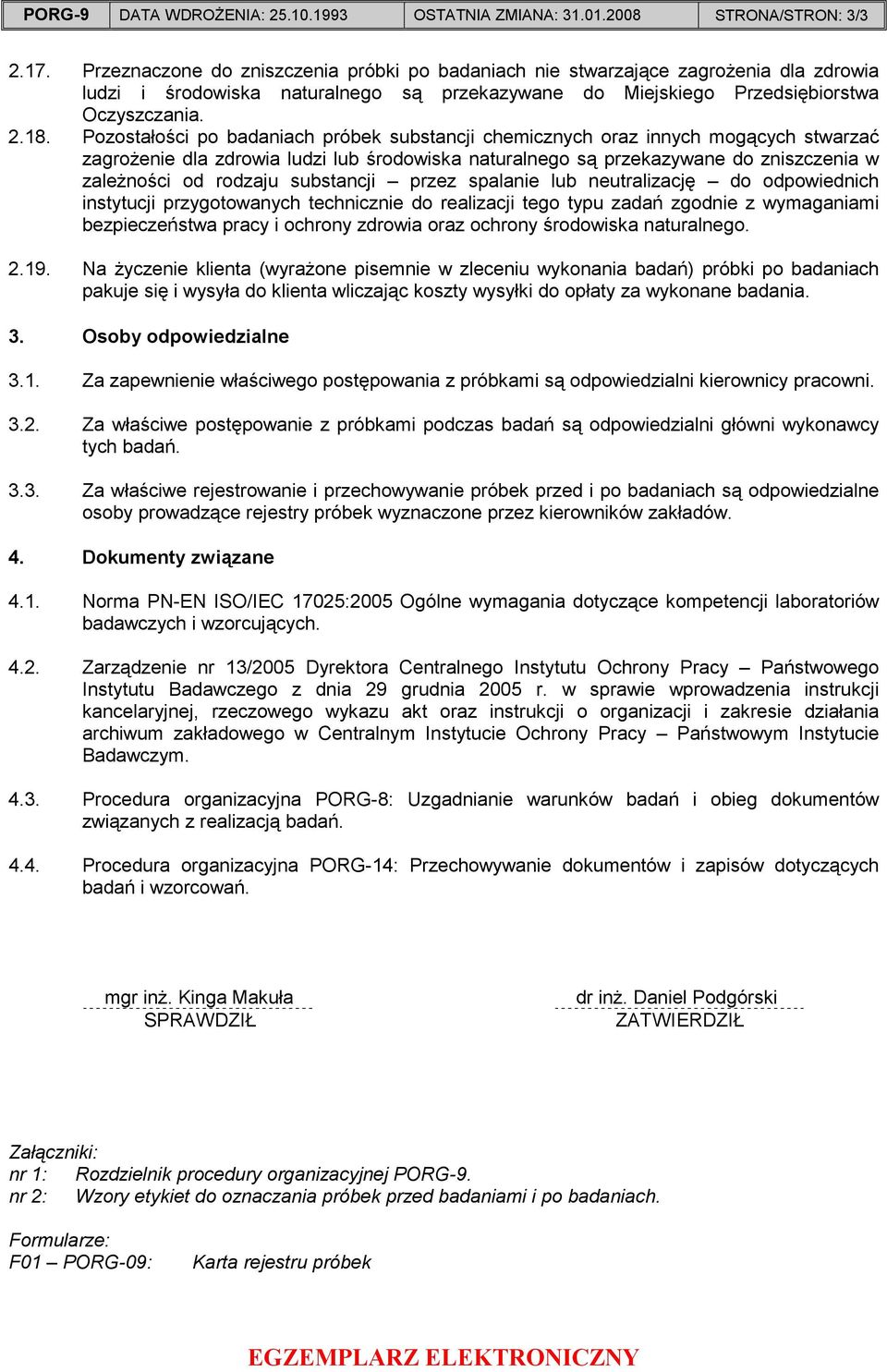 | PORG-9 | DATA WDROŻENIA: 25.10.1993 | OSTATNIA ZMIANA: 31.01.2008 | STRONA/STRON: 3/3 |
|---|---|---|---|

2.17. Przeznaczone do zniszczenia próbki po badaniach nie stwarzające zagrożenia dla zdrowia ludzi i środowiska naturalnego są przekazywane do Miejskiego Przedsiębiorstwa Oczyszczania.

2.18. Pozostałości po badaniach próbek substancji chemicznych oraz innych mogących stwarzać zagrożenie dla zdrowia ludzi lub środowiska naturalnego są przekazywane do zniszczenia w zależności od rodzaju substancji – przez spalanie lub neutralizację – do odpowiednich instytucji przygotowanych technicznie do realizacji tego typu zadań zgodnie z wymaganiami bezpieczeństwa pracy i ochrony zdrowia oraz ochrony środowiska naturalnego.

2.19. Na życzenie klienta (wyrażone pisemnie w zleceniu wykonania badań) próbki po badaniach pakuje się i wysyła do klienta wliczając koszty wysyłki do opłaty za wykonane badania.

3. Osoby odpowiedzialne

3.1. Za zapewnienie właściwego postępowania z próbkami są odpowiedzialni kierownicy pracowni.

3.2. Za właściwe postępowanie z próbkami podczas badań są odpowiedzialni główni wykonawcy tych badań.

3.3. Za właściwe rejestrowanie i przechowywanie próbek przed i po badaniach są odpowiedzialne osoby prowadzące rejestry próbek wyznaczone przez kierowników zakładów.

4. Dokumenty związane

4.1. Norma PN-EN ISO/IEC 17025:2005 Ogólne wymagania dotyczące kompetencji laboratoriów badawczych i wzorcujących.

4.2. Zarządzenie nr 13/2005 Dyrektora Centralnego Instytutu Ochrony Pracy – Państwowego Instytutu Badawczego z dnia 29 grudnia 2005 r. w sprawie wprowadzenia instrukcji kancelaryjnej, rzeczowego wykazu akt oraz instrukcji o organizacji i zakresie działania archiwum zakładowego w Centralnym Instytucie Ochrony Pracy – Państwowym Instytucie Badawczym.

4.3. Procedura organizacyjna PORG-8: Uzgadnianie warunków badań i obieg dokumentów związanych z realizacją badań.

4.4. Procedura organizacyjna PORG-14: Przechowywanie dokumentów i zapisów dotyczących badań i wzorcowań.

mgr inż. Kinga Makuła
SPRAWDZIŁ

dr inż. Daniel Podgórski
ZATWIERDZIŁ

Załączniki:
nr 1: Rozdzielnik procedury organizacyjnej PORG-9.
nr 2: Wzory etykiet do oznaczania próbek przed badaniami i po badaniach.

Formularze:
F01 – PORG-09: Karta rejestru próbek

EGZEMPLARZ ELEKTRONICZNY